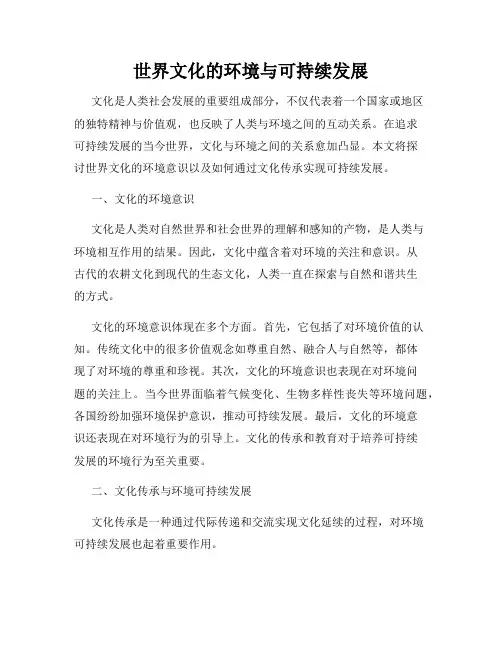 世界文化的环境与可持续发展

文化是人类社会发展的重要组成部分，不仅代表着一个国家或地区的独特精神与价值观，也反映了人类与环境之间的互动关系。在追求可持续发展的当今世界，文化与环境之间的关系愈加凸显。本文将探讨世界文化的环境意识以及如何通过文化传承实现可持续发展。

一、文化的环境意识

文化是人类对自然世界和社会世界的理解和感知的产物，是人类与环境相互作用的结果。因此，文化中蕴含着对环境的关注和意识。从古代的农耕文化到现代的生态文化，人类一直在探索与自然和谐共生的方式。

文化的环境意识体现在多个方面。首先，它包括了对环境价值的认知。传统文化中的很多价值观念如尊重自然、融合人与自然等，都体现了对环境的尊重和珍视。其次，文化的环境意识也表现在对环境问题的关注上。当今世界面临着气候变化、生物多样性丧失等环境问题，各国纷纷加强环境保护意识，推动可持续发展。最后，文化的环境意识还表现在对环境行为的引导上。文化的传承和教育对于培养可持续发展的环境行为至关重要。

二、文化传承与环境可持续发展

文化传承是一种通过代际传递和交流实现文化延续的过程，对环境可持续发展也起着重要作用。